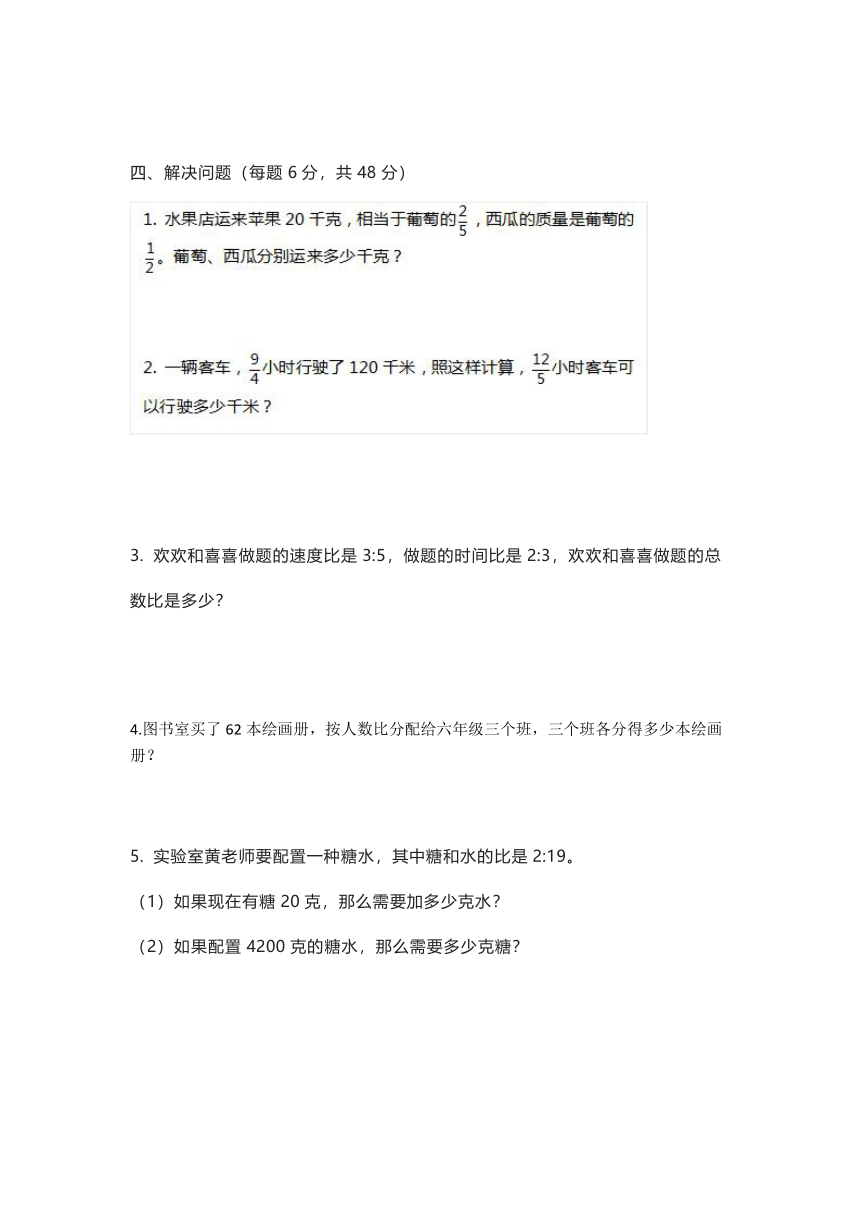 四、解决问题（每题 6 分，共 48 分）

1. 水果店运来苹果 20 千克，相当于葡萄的$\frac{2}{5}$，西瓜的质量是葡萄的$\frac{1}{2}$。葡萄、西瓜分别运来多少千克？

2. 一辆客车，$\frac{9}{4}$小时行驶了 120 千米，照这样计算，$\frac{12}{5}$小时客车可以行驶多少千米？

3. 欢欢和喜喜做题的速度比是 3:5，做题的时间比是 2:3，欢欢和喜喜做题的总数比是多少？

4.图书室买了 62 本绘画册，按人数比分配给六年级三个班，三个班各分得多少本绘画册？

5. 实验室黄老师要配置一种糖水，其中糖和水的比是 2:19。

（1）如果现在有糖 20 克，那么需要加多少克水？

（2）如果配置 4200 克的糖水，那么需要多少克糖？